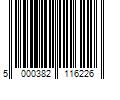 5 000382 116226